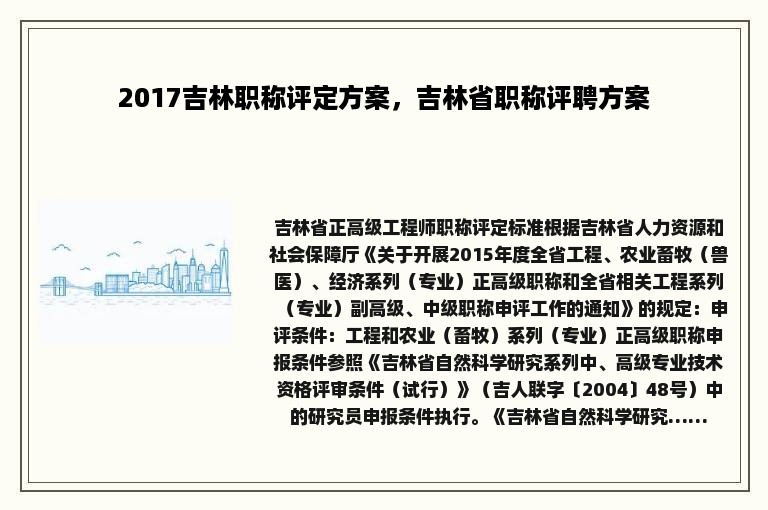 2017吉林职称评定方案，吉林省职称评聘方案

吉林省正高级工程师职称评定标准根据吉林省人力资源和社会保障厅《关于开展2015年度全省工程、农业畜牧（兽医）、经济系列（专业）正高级职称和全省相关工程系列（专业）副高级、中级职称申评工作的通知》的规定：申评条件：工程和农业（畜牧）系列（专业）正高级职称申报条件参照《吉林省自然科学研究系列中、高级专业技术资格评审条件（试行）》（吉人联字〔2004〕48号）中的研究员申报条件执行。《吉林省自然科学研究......